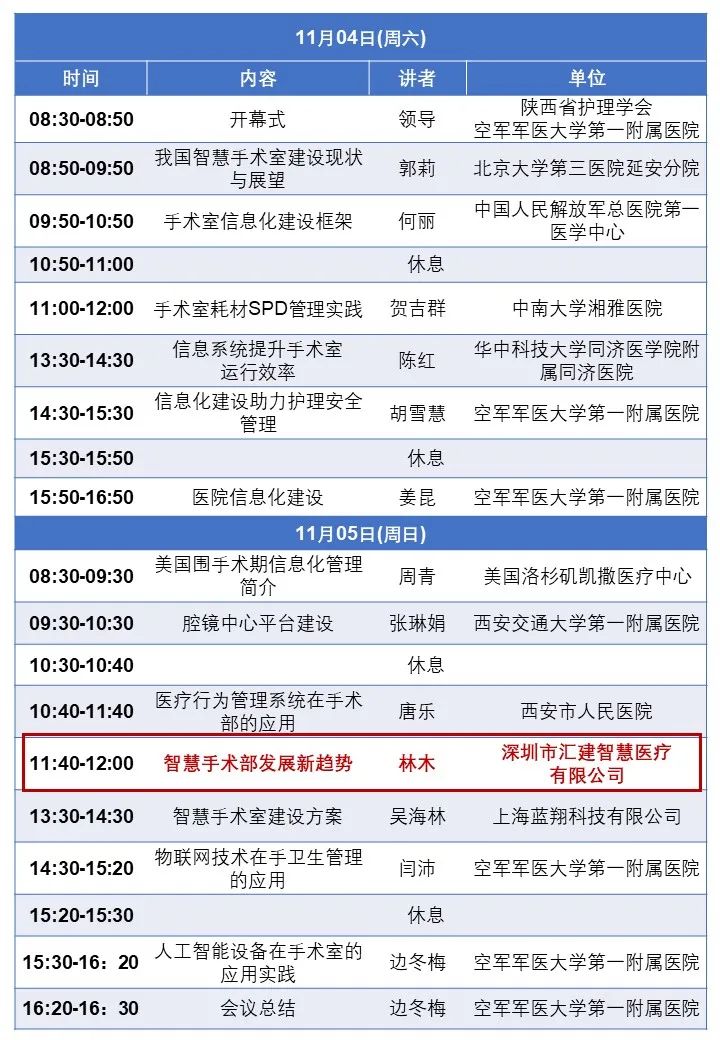 | 11月04日(周六) | | | |
|---|---|---|---|
| 时间 | 内容 | 讲者 | 单位 |
| 08:30-08:50 | 开幕式 | 领导 | 陕西省护理学会 空军军医大学第一附属医院 |
| 08:50-09:50 | 我国智慧手术室建设现状与展望 | 郭莉 | 北京大学第三医院延安分院 |
| 09:50-10:50 | 手术室信息化建设框架 | 何丽 | 中国人民解放军总医院第一医学中心 |
| 10:50-11:00 | | 休息 | |
| 11:00-12:00 | 手术室耗材SPD管理实践 | 贺吉群 | 中南大学湘雅医院 |
| 13:30-14:30 | 信息系统提升手术室运行效率 | 陈红 | 华中科技大学同济医学院附属同济医院 |
| 14:30-15:30 | 信息化建设助力护理安全管理 | 胡雪慧 | 空军军医大学第一附属医院 |
| 15:30-15:50 | | 休息 | |
| 15:50-16:50 | 医院信息化建设 | 姜昆 | 空军军医大学第一附属医院 |
| 11月05日(周日) | | | |
| 08:30-09:30 | 美国围手术期信息化管理简介 | 周青 | 美国洛杉矶凯撒医疗中心 |
| 09:30-10:30 | 腔镜中心平台建设 | 张琳娟 | 西安交通大学第一附属医院 |
| 10:30-10:40 | | 休息 | |
| 10:40-11:40 | 医疗行为管理系统在手术部的应用 | 唐乐 | 西安市人民医院 |
| 11:40-12:00 | 智慧手术部发展新趋势 | 林木 | 深圳市汇建智慧医疗有限公司 |
| 13:30-14:30 | 智慧手术室建设方案 | 吴海林 | 上海蓝翔科技有限公司 |
| 14:30-15:20 | 物联网技术在手卫生管理的应用 | 闫沛 | 空军军医大学第一附属医院 |
| 15:20-15:30 | | 休息 | |
| 15:30-16：20 | 人工智能设备在手术室的应用实践 | 边冬梅 | 空军军医大学第一附属医院 |
| 16:20-16：30 | 会议总结 | 边冬梅 | 空军军医大学第一附属医院 |